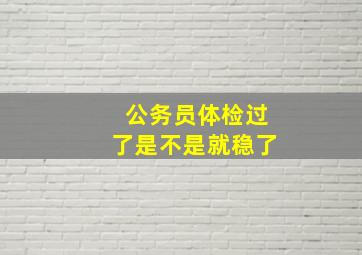 公务员体检过
了是不是就稳了